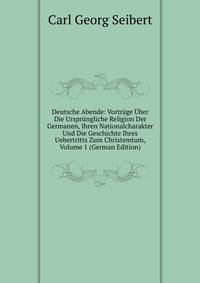 Carl Georg Seibert

Deutsche Abende: Vorträge Über Die Ursprüngliche Religion Der Germanen, Ihren Nationalcharakter Und Die Geschichte Ihres Uebertritts Zum Christentum, Volume 1 (German Edition)